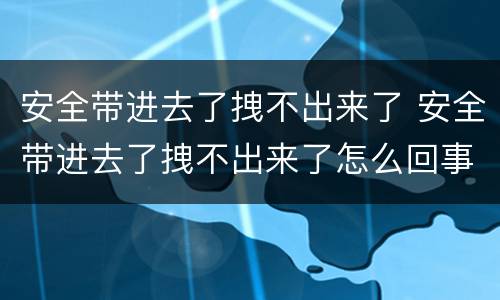 安全带进去了拽不出来了 安全带进去了拽不出来了怎么回事